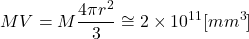 $MV = M\frac{4\pi r^2}{3} \cong 2 \times 10^{11}[mm^3]$